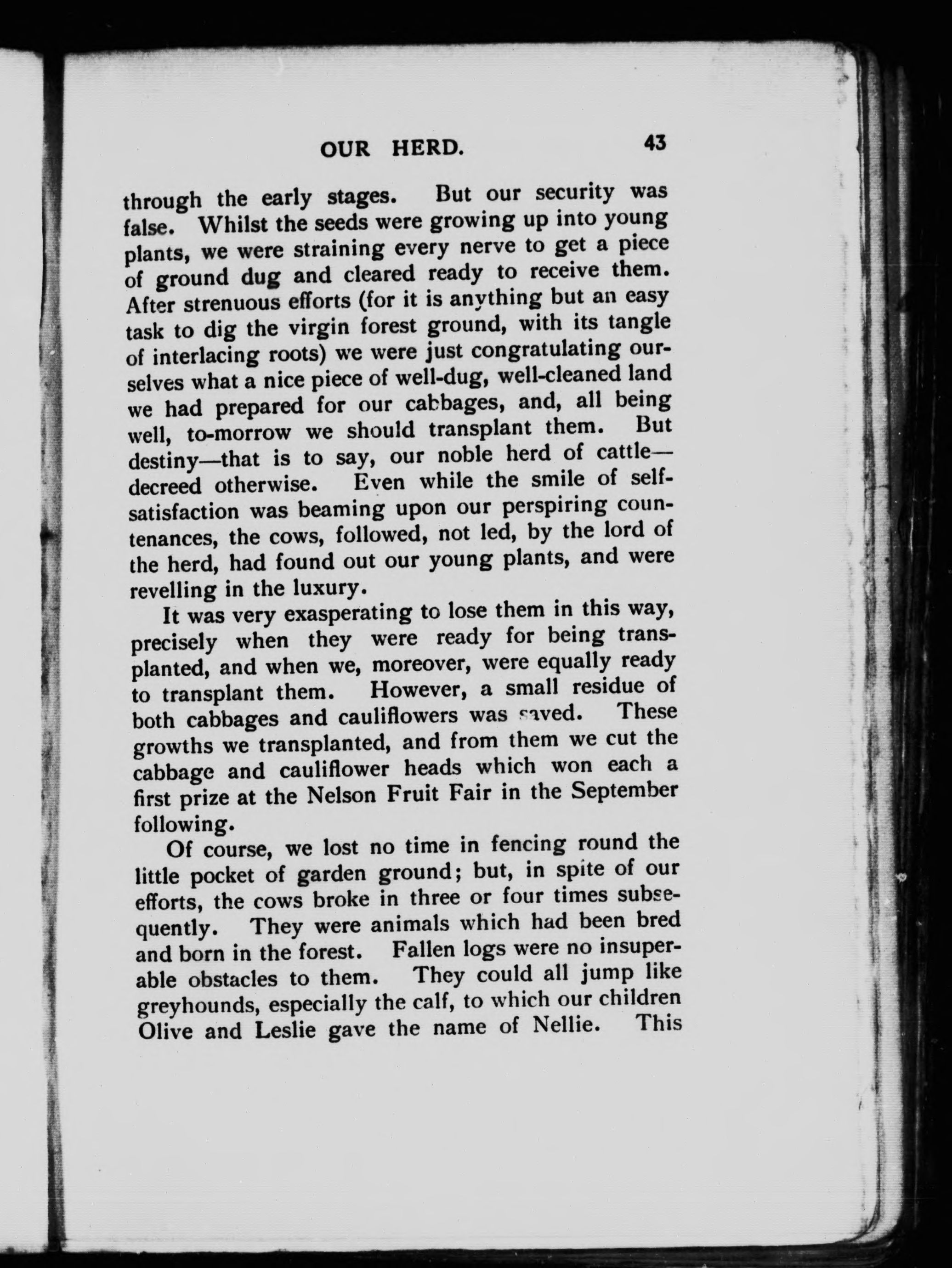 OUR HERD. 43

through the early stages. But our security was false. Whilst the seeds were growing up into young plants, we were straining every nerve to get a piece of ground dug and cleared ready to receive them. After strenuous efforts (for it is anything but an easy task to dig the virgin forest ground, with its tangle of interlacing roots) we were just congratulating ourselves what a nice piece of well-dug, well-cleaned land we had prepared for our cabbages, and, all being well, to-morrow we should transplant them. But destiny—that is to say, our noble herd of cattle—decreed otherwise. Even while the smile of self-satisfaction was beaming upon our perspiring countenances, the cows, followed, not led, by the lord of the herd, had found out our young plants, and were revelling in the luxury.

It was very exasperating to lose them in this way, precisely when they were ready for being transplanted, and when we, moreover, were equally ready to transplant them. However, a small residue of both cabbages and cauliflowers was saved. These growths we transplanted, and from them we cut the cabbage and cauliflower heads which won each a first prize at the Nelson Fruit Fair in the September following.

Of course, we lost no time in fencing round the little pocket of garden ground; but, in spite of our efforts, the cows broke in three or four times subsequently. They were animals which had been bred and born in the forest. Fallen logs were no insuperable obstacles to them. They could all jump like greyhounds, especially the calf, to which our children Olive and Leslie gave the name of Nellie. This